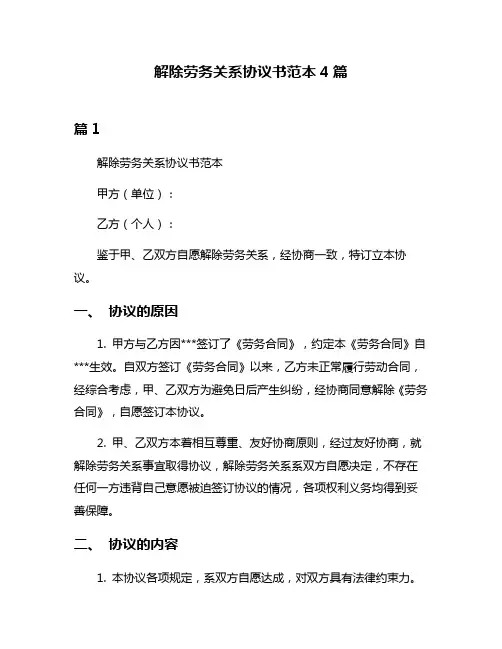 解除劳务关系协议书范本 4 篇

篇 1

解除劳务关系协议书范本

甲方（单位）：

乙方（个人）：

鉴于甲、乙双方自愿解除劳务关系，经协商一致，特订立本协议。

一、 协议的原因

1. 甲方与乙方因***签订了《劳务合同》，约定本《劳务合同》自***生效。自双方签订《劳务合同》以来，乙方未正常履行劳动合同，经综合考虑，甲、乙双方为避免日后产生纠纷，经协商同意解除《劳务合同》，自愿签订本协议。

2. 甲、乙双方本着相互尊重、友好协商原则，经过友好协商，就解除劳务关系事宜取得协议，解除劳务关系系双方自愿决定，不存在任何一方违背自己意愿被迫签订协议的情况，各项权利义务均得到妥善保障。

二、 协议的内容

1. 本协议各项规定，系双方自愿达成，对双方具有法律约束力。